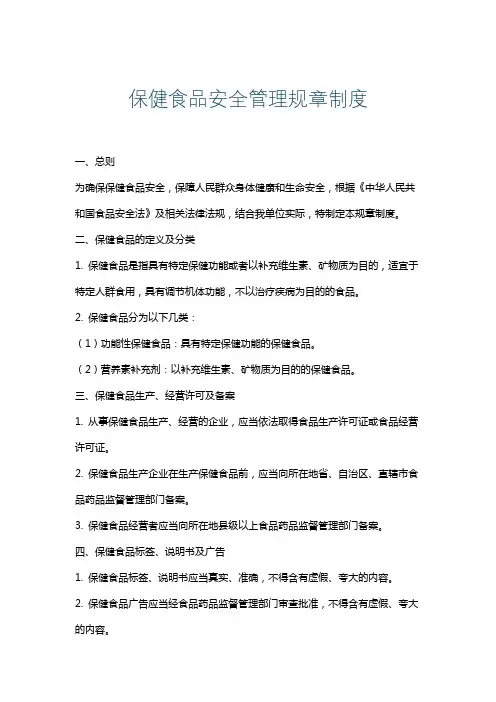 保健食品安全管理规章制度

一、总则

为确保保健食品安全，保障人民群众身体健康和生命安全，根据《中华人民共和国食品安全法》及相关法律法规，结合我单位实际，特制定本规章制度。

二、保健食品的定义及分类

1. 保健食品是指具有特定保健功能或者以补充维生素、矿物质为目的，适宜于特定人群食用，具有调节机体功能，不以治疗疾病为目的的食品。

2. 保健食品分为以下几类：

（1）功能性保健食品：具有特定保健功能的保健食品。

（2）营养素补充剂：以补充维生素、矿物质为目的的保健食品。

三、保健食品生产、经营许可及备案

1. 从事保健食品生产、经营的企业，应当依法取得食品生产许可证或食品经营许可证。

2. 保健食品生产企业在生产保健食品前，应当向所在地省、自治区、直辖市食品药品监督管理部门备案。

3. 保健食品经营者应当向所在地县级以上食品药品监督管理部门备案。

四、保健食品标签、说明书及广告

1. 保健食品标签、说明书应当真实、准确，不得含有虚假、夸大的内容。

2. 保健食品广告应当经食品药品监督管理部门审查批准，不得含有虚假、夸大的内容。